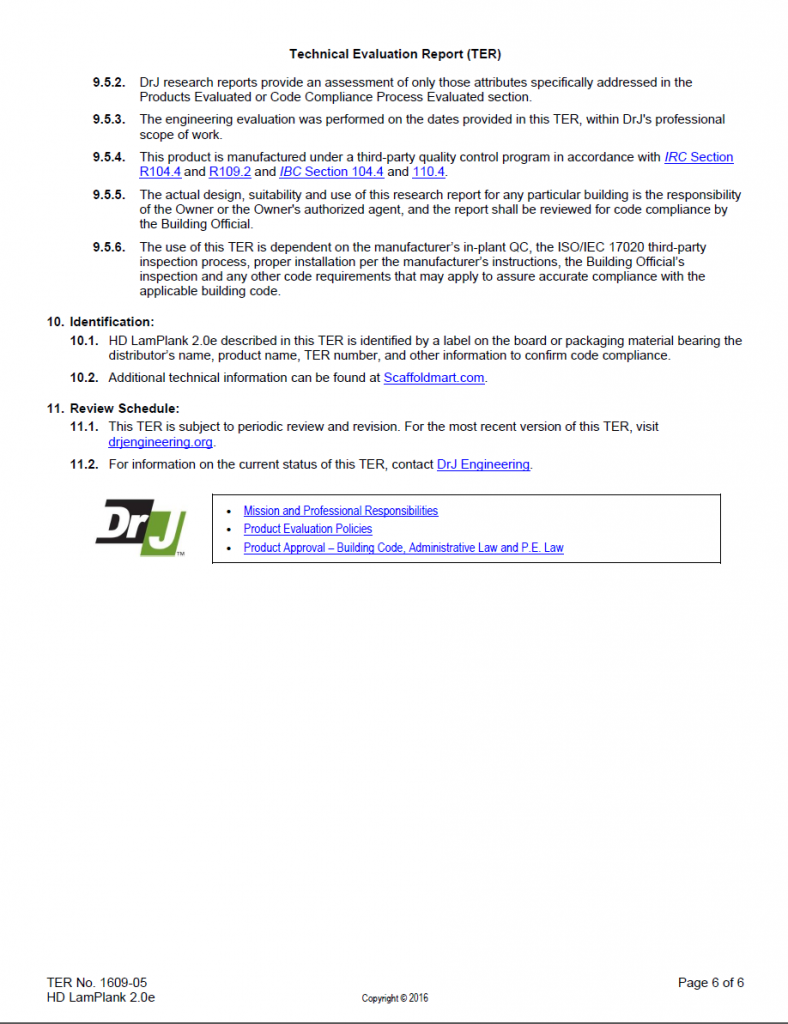 Technical Evaluation Report (TER)

9.5.2. DrJ research reports provide an assessment of only those attributes specifically addressed in the Products Evaluated or Code Compliance Process Evaluated section.

9.5.3. The engineering evaluation was performed on the dates provided in this TER, within DrJ's professional scope of work.

9.5.4. This product is manufactured under a third-party quality control program in accordance with IRC Section R104.4 and R109.2 and IBC Section 104.4 and 110.4.

9.5.5. The actual design, suitability and use of this research report for any particular building is the responsibility of the Owner or the Owner's authorized agent, and the report shall be reviewed for code compliance by the Building Official.

9.5.6. The use of this TER is dependent on the manufacturer's in-plant QC, the ISO/IEC 17020 third-party inspection process, proper installation per the manufacturer's instructions, the Building Official's inspection and any other code requirements that may apply to assure accurate compliance with the applicable building code.

10. Identification:

10.1. HD LamPlank 2.0e described in this TER is identified by a label on the board or packaging material bearing the distributor's name, product name, TER number, and other information to confirm code compliance.

10.2. Additional technical information can be found at Scaffoldmart.com.

11. Review Schedule:

11.1. This TER is subject to periodic review and revision. For the most recent version of this TER, visit drjengineering.org.

11.2. For information on the current status of this TER, contact DrJ Engineering.

DrJ™

• Mission and Professional Responsibilities
• Product Evaluation Policies
• Product Approval – Building Code, Administrative Law and P.E. Law

TER No. 1609-05
HD LamPlank 2.0e
Copyright © 2016
Page 6 of 6